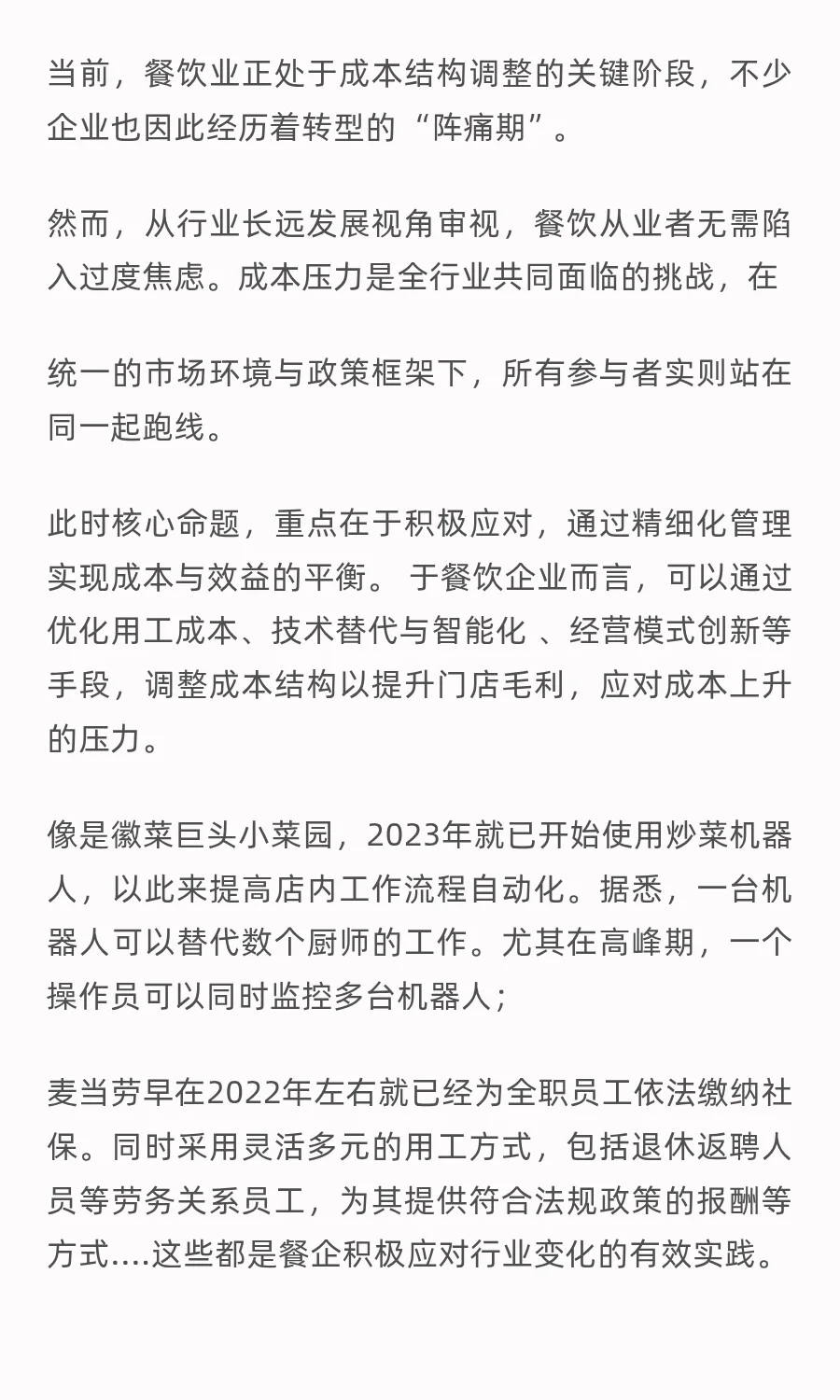 当前，餐饮业正处于成本结构调整的关键阶段，不少企业也因此经历着转型的“阵痛期”。

然而，从行业长远发展视角审视，餐饮从业者无需陷入过度焦虑。成本压力是全行业共同面临的挑战，在

统一的市场环境与政策框架下，所有参与者实则站在同一起跑线。

此时核心命题，重点在于积极应对，通过精细化管理实现成本与效益的平衡。 于餐饮企业而言，可以通过优化用工成本、技术替代与智能化 、经营模式创新等手段，调整成本结构以提升门店毛利，应对成本上升的压力。

像是徽菜巨头小菜园，2023年就已开始使用炒菜机器人，以此来提高店内工作流程自动化。据悉，一台机器人可以替代数个厨师的工作。尤其在高峰期，一个操作员可以同时监控多台机器人；

麦当劳早在2022年左右就已经为全职员工依法缴纳社保。同时采用灵活多元的用工方式，包括退休返聘人员等劳务关系员工，为其提供符合法规政策的报酬等方式....这些都是餐企积极应对行业变化的有效实践。